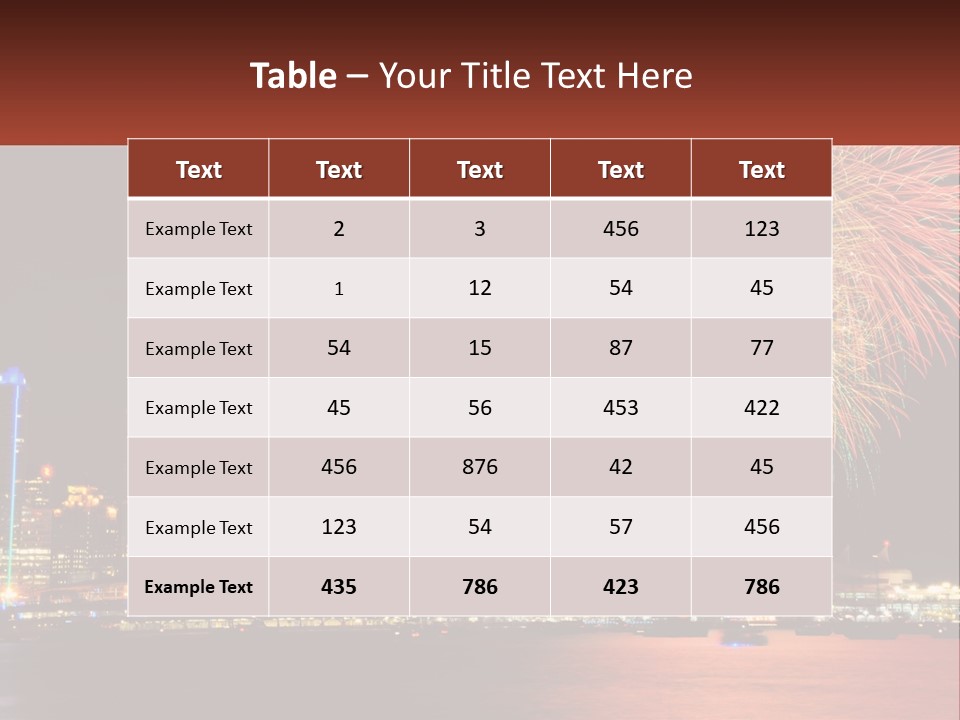 Table – Your Title Text Here

| Text | Text | Text | Text | Text |
|---|---|---|---|---|
| Example Text | 2 | 3 | 456 | 123 |
| Example Text | 1 | 12 | 54 | 45 |
| Example Text | 54 | 15 | 87 | 77 |
| Example Text | 45 | 56 | 453 | 422 |
| Example Text | 456 | 876 | 42 | 45 |
| Example Text | 123 | 54 | 57 | 456 |
| Example Text | 435 | 786 | 423 | 786 |